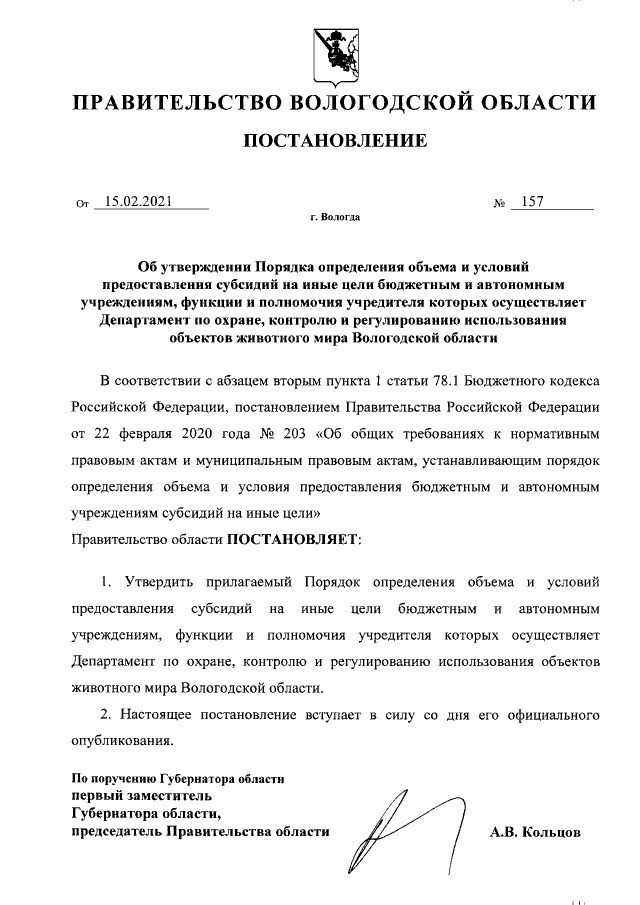 ПРАВИТЕЛЬСТВО ВОЛОГОДСКОЙ ОБЛАСТИ

ПОСТАНОВЛЕНИЕ

От 15.02.2021 № 157

г. Вологда

Об утверждении Порядка определения объема и условий предоставления субсидий на иные цели бюджетным и автономным учреждениям, функции и полномочия учредителя которых осуществляет Департамент по охране, контролю и регулированию использования объектов животного мира Вологодской области

В соответствии с абзацем вторым пункта 1 статьи 78.1 Бюджетного кодекса Российской Федерации, постановлением Правительства Российской Федерации от 22 февраля 2020 года № 203 «Об общих требованиях к нормативным правовым актам и муниципальным правовым актам, устанавливающим порядок определения объема и условия предоставления бюджетным и автономным учреждениям субсидий на иные цели»

Правительство области ПОСТАНОВЛЯЕТ:

1. Утвердить прилагаемый Порядок определения объема и условий предоставления субсидий на иные цели бюджетным и автономным учреждениям, функции и полномочия учредителя которых осуществляет Департамент по охране, контролю и регулированию использования объектов животного мира Вологодской области.

2. Настоящее постановление вступает в силу со дня его официального опубликования.

По поручению Губернатора области
первый заместитель
Губернатора области,
председатель Правительства области А.В. Кольцов